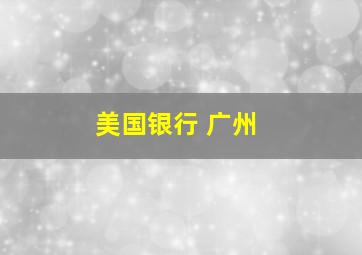 美国银行 广州